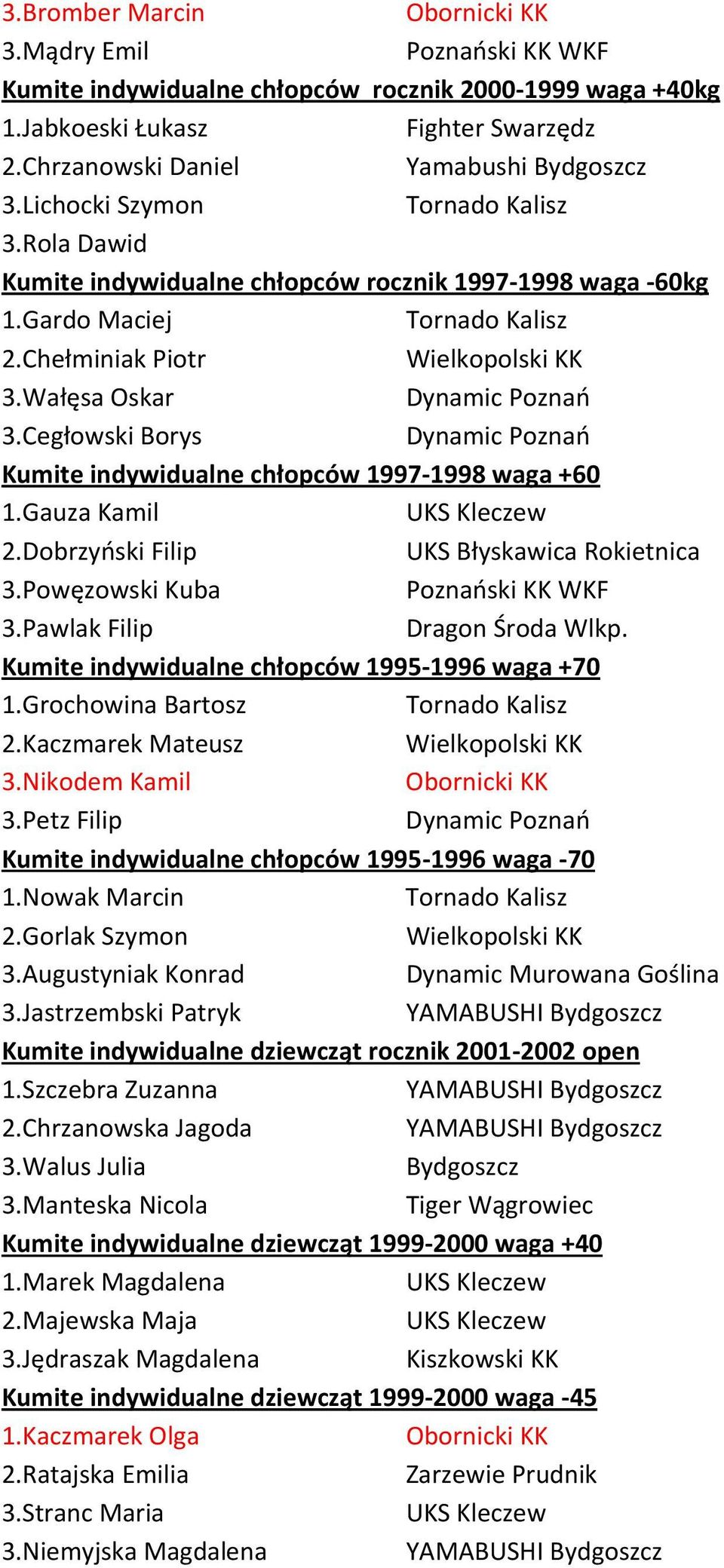 3.Bromber Marcin Obornicki KK
3.Mądry Emil Poznański KK WKF
Kumite indywidualne chłopców rocznik 2000-1999 waga +40kg
1.Jabkoeski Łukasz Fighter Swarzędz
2.Chrzanowski Daniel Yamabushi Bydgoszcz
3.Lichocki Szymon Tornado Kalisz
3.Rola Dawid
Kumite indywidualne chłopców rocznik 1997-1998 waga -60kg
1.Gardo Maciej Tornado Kalisz
2.Chełminiak Piotr Wielkopolski KK
3.Wałęsa Oskar Dynamic Poznań
3.Cegłowski Borys Dynamic Poznań
Kumite indywidualne chłopców 1997-1998 waga +60
1.Gauza Kamil UKS Kleczew
2.Dobrzyński Filip UKS Błyskawica Rokietnica
3.Powęzowski Kuba Poznański KK WKF
3.Pawlak Filip Dragon Środa Wlkp.
Kumite indywidualne chłopców 1995-1996 waga +70
1.Grochowina Bartosz Tornado Kalisz
2.Kaczmarek Mateusz Wielkopolski KK
3.Nikodem Kamil Obornicki KK
3.Petz Filip Dynamic Poznań
Kumite indywidualne chłopców 1995-1996 waga -70
1.Nowak Marcin Tornado Kalisz
2.Gorlak Szymon Wielkopolski KK
3.Augustyniak Konrad Dynamic Murowana Goślina
3.Jastrzembski Patryk YAMABUSHI Bydgoszcz
Kumite indywidualne dziewcząt rocznik 2001-2002 open
1.Szczebra Zuzanna YAMABUSHI Bydgoszcz
2.Chrzanowska Jagoda YAMABUSHI Bydgoszcz
3.Walus Julia Bydgoszcz
3.Manteska Nicola Tiger Wągrowiec
Kumite indywidualne dziewcząt 1999-2000 waga +40
1.Marek Magdalena UKS Kleczew
2.Majewska Maja UKS Kleczew
3.Jędraszak Magdalena Kiszkowski KK
Kumite indywidualne dziewcząt 1999-2000 waga -45
1.Kaczmarek Olga Obornicki KK
2.Ratajska Emilia Zarzewie Prudnik
3.Stranc Maria UKS Kleczew
3.Niemyjska Magdalena YAMABUSHI Bydgoszcz